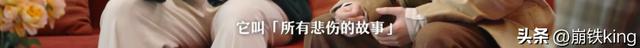 它叫「所有悲伤的故事」

头条 @崩铁king